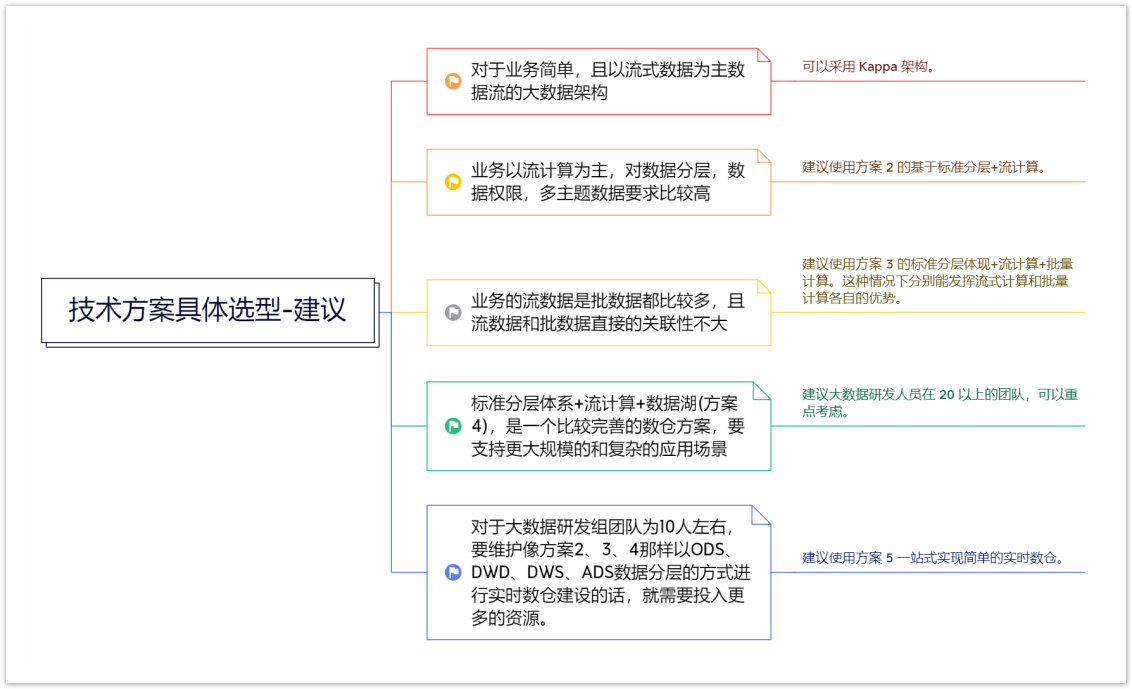 技术方案具体选型-建议

对于业务简单，且以流式数据为主数据流的大数据架构

可以采用 Kappa 架构。

业务以流计算为主，对数据分层，数据权限，多主题数据要求比较高

建议使用方案 2 的基于标准分层+流计算。

业务的流数据是批数据都比较多，且流数据和批数据直接的关联性不大

建议使用方案 3 的标准分层体现+流计算+批量计算。这种情况下分别能发挥流式计算和批量计算各自的优势。

标准分层体系+流计算+数据湖(方案4)，是一个比较完善的数仓方案，要支持更大规模的和复杂的应用场景

建议大数据研发人员在 20 以上的团队，可以重点考虑。

对于大数据研发组团队为10人左右，要维护像方案2、3、4那样以ODS、DWD、DWS、ADS数据分层的方式进行实时数仓建设的话，就需要投入更多的资源。

建议使用方案 5 一站式实现简单的实时数仓。